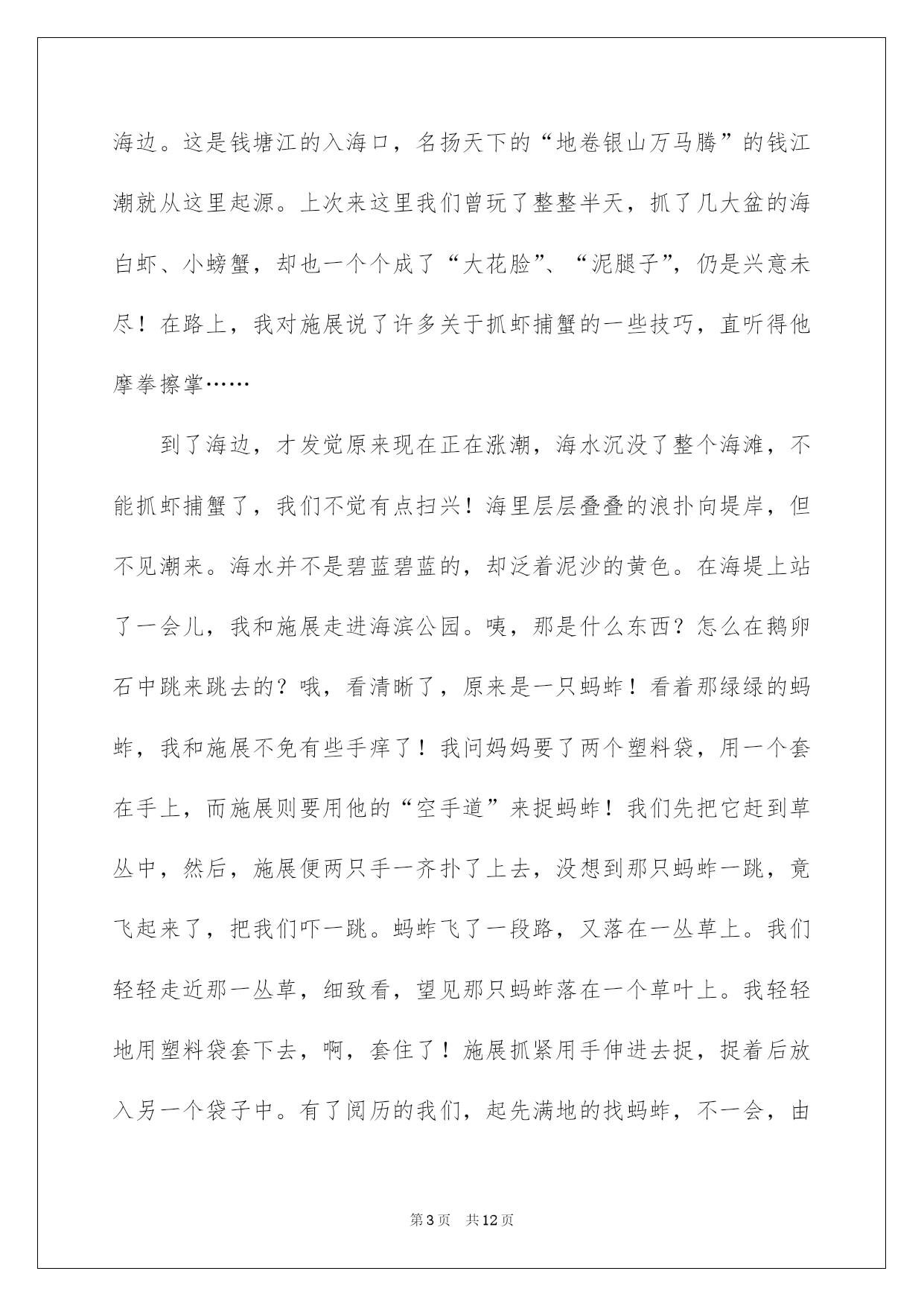 海边。这是钱塘江的入海口，名扬天下的“地卷银山万马腾”的钱江潮就从这里起源。上次来这里我们曾玩了整整半天，抓了几大盆的海白虾、小螃蟹，却也一个个成了“大花脸”、“泥腿子”，仍是兴意未尽！在路上，我对施展说了许多关于抓虾捕蟹的一些技巧，直听得他摩拳擦掌……

到了海边，才发觉原来现在正在涨潮，海水沉没了整个海滩，不能抓虾捕蟹了，我们不觉有点扫兴！海里层层叠叠的浪扑向堤岸，但不见潮来。海水并不是碧蓝碧蓝的，却泛着泥沙的黄色。在海堤上站了一会儿，我和施展走进海滨公园。咦，那是什么东西？怎么在鹅卵石中跳来跳去的？哦，看清晰了，原来是一只蚂蚱！看着那绿绿的蚂蚱，我和施展不免有些手痒了！我问妈妈要了两个塑料袋，用一个套在手上，而施展则要用他的“空手道”来捉蚂蚱！我们先把它赶到草丛中，然后，施展便两只手一齐扑了上去，没想到那只蚂蚱一跳，竟飞起来了，把我们吓一跳。蚂蚱飞了一段路，又落在一丛草上。我们轻轻走近那一丛草，细致看，望见那只蚂蚱落在一个草叶上。我轻轻地用塑料袋套下去，啊，套住了！施展抓紧用手伸进去捉，捉着后放入另一个袋子中。有了阅历的我们，起先满地的找蚂蚱，不一会，由

第3页 共12页